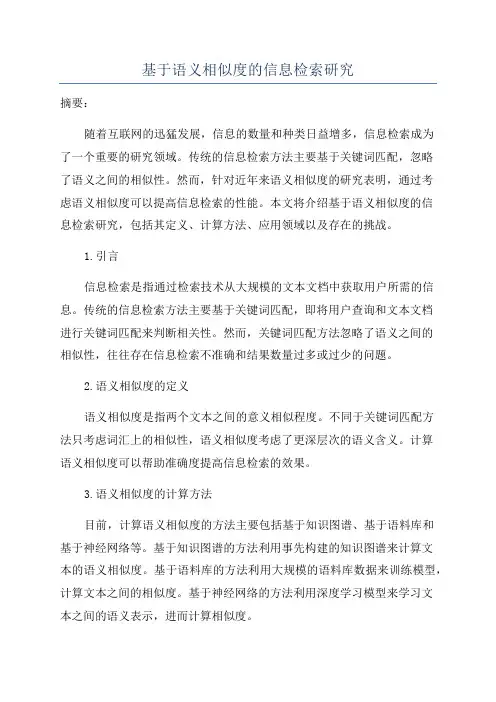 基于语义相似度的信息检索研究

摘要：

随着互联网的迅猛发展，信息的数量和种类日益增多，信息检索成为了一个重要的研究领域。传统的信息检索方法主要基于关键词匹配，忽略了语义之间的相似性。然而，针对近年来语义相似度的研究表明，通过考虑语义相似度可以提高信息检索的性能。本文将介绍基于语义相似度的信息检索研究，包括其定义、计算方法、应用领域以及存在的挑战。

1.引言

信息检索是指通过检索技术从大规模的文本文档中获取用户所需的信息。传统的信息检索方法主要基于关键词匹配，即将用户查询和文本文档进行关键词匹配来判断相关性。然而，关键词匹配方法忽略了语义之间的相似性，往往存在信息检索不准确和结果数量过多或过少的问题。

2.语义相似度的定义

语义相似度是指两个文本之间的意义相似程度。不同于关键词匹配方法只考虑词汇上的相似性，语义相似度考虑了更深层次的语义含义。计算语义相似度可以帮助准确度提高信息检索的效果。

3.语义相似度的计算方法

目前，计算语义相似度的方法主要包括基于知识图谱、基于语料库和基于神经网络等。基于知识图谱的方法利用事先构建的知识图谱来计算文本的语义相似度。基于语料库的方法利用大规模的语料库数据来训练模型，计算文本之间的相似度。基于神经网络的方法利用深度学习模型来学习文本之间的语义表示，进而计算相似度。